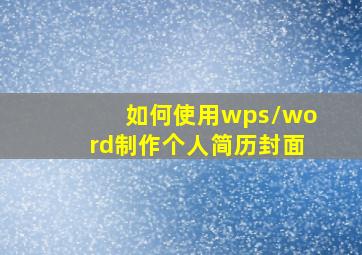 如何使用wps/word制作个人简历封面